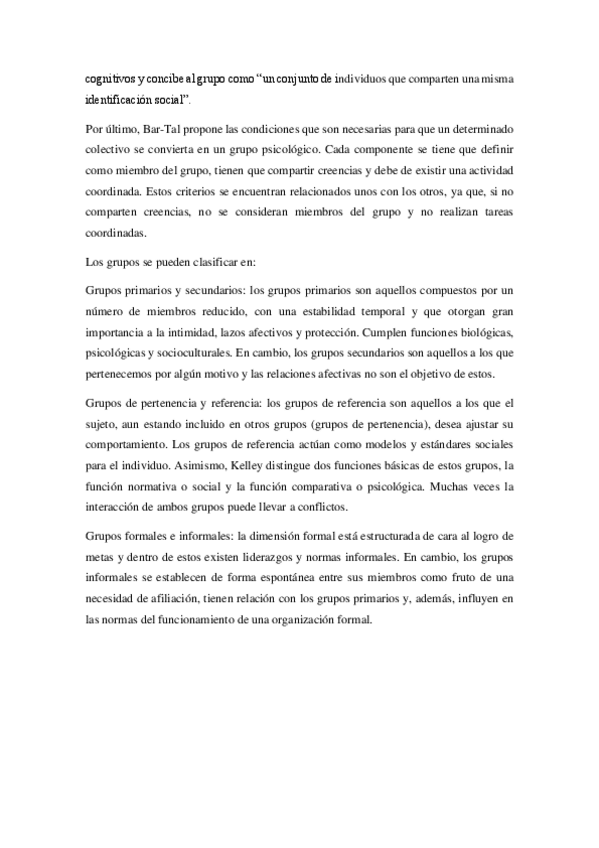 cognitivos y concibe al grupo como "un conjunto de individuos que comparten una misma identificación social".

Por último, Bar-Tal propone las condiciones que son necesarias para que un determinado colectivo se convierta en un grupo psicológico. Cada componente se tiene que definir como miembro del grupo, tienen que compartir creencias y debe de existir una actividad coordinada. Estos criterios se encuentran relacionados unos con los otros, ya que, si no comparten creencias, no se consideran miembros del grupo y no realizan tareas coordinadas.

Los grupos se pueden clasificar en:

Grupos primarios y secundarios: los grupos primarios son aquellos compuestos por un número de miembros reducido, con una estabilidad temporal y que otorgan gran importancia a la intimidad, lazos afectivos y protección. Cumplen funciones biológicas, psicológicas y socioculturales. En cambio, los grupos secundarios son aquellos a los que pertenecemos por algún motivo y las relaciones afectivas no son el objetivo de estos.

Grupos de pertenencia y referencia: los grupos de referencia son aquellos a los que el sujeto, aun estando incluido en otros grupos (grupos de pertenencia), desea ajustar su comportamiento. Los grupos de referencia actúan como modelos y estándares sociales para el individuo. Asimismo, Kelley distingue dos funciones básicas de estos grupos, la función normativa o social y la función comparativa o psicológica. Muchas veces la interacción de ambos grupos puede llevar a conflictos.

Grupos formales e informales: la dimensión formal está estructurada de cara al logro de metas y dentro de estos existen liderazgos y normas informales. En cambio, los grupos informales se establecen de forma espontánea entre sus miembros como fruto de una necesidad de afiliación, tienen relación con los grupos primarios y, además, influyen en las normas del funcionamiento de una organización formal.